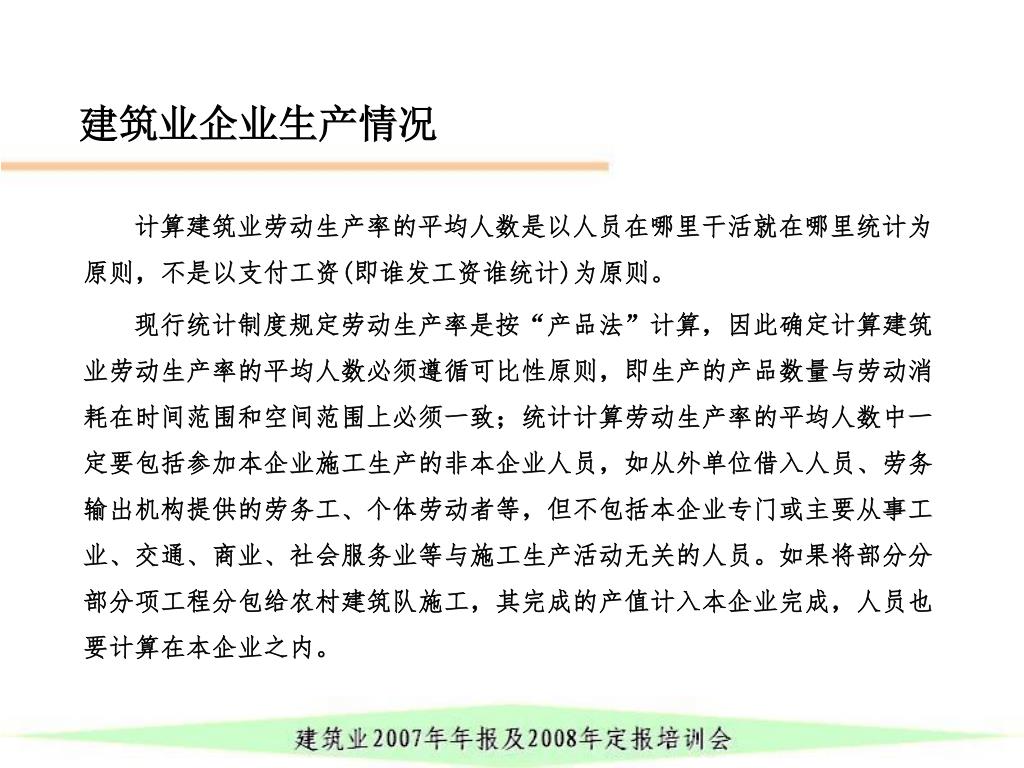 建筑业企业生产情况

计算建筑业劳动生产率的平均人数是以人员在哪里干活就在哪里统计为原则，不是以支付工资(即谁发工资谁统计)为原则。

现行统计制度规定劳动生产率是按“产品法”计算，因此确定计算建筑业劳动生产率的平均人数必须遵循可比性原则，即生产的产品数量与劳动消耗在时间范围和空间范围上必须一致；统计计算劳动生产率的平均人数中一定要包括参加本企业施工生产的非本企业人员，如从外单位借入人员、劳务输出机构提供的劳务工、个体劳动者等，但不包括本企业专门或主要从事工业、交通、商业、社会服务业等与施工生产活动无关的人员。如果将部分分部分项工程分包给农村建筑队施工，其完成的产值计入本企业完成，人员也要计算在本企业之内。

建筑业2007年年报及2008年定报培训会